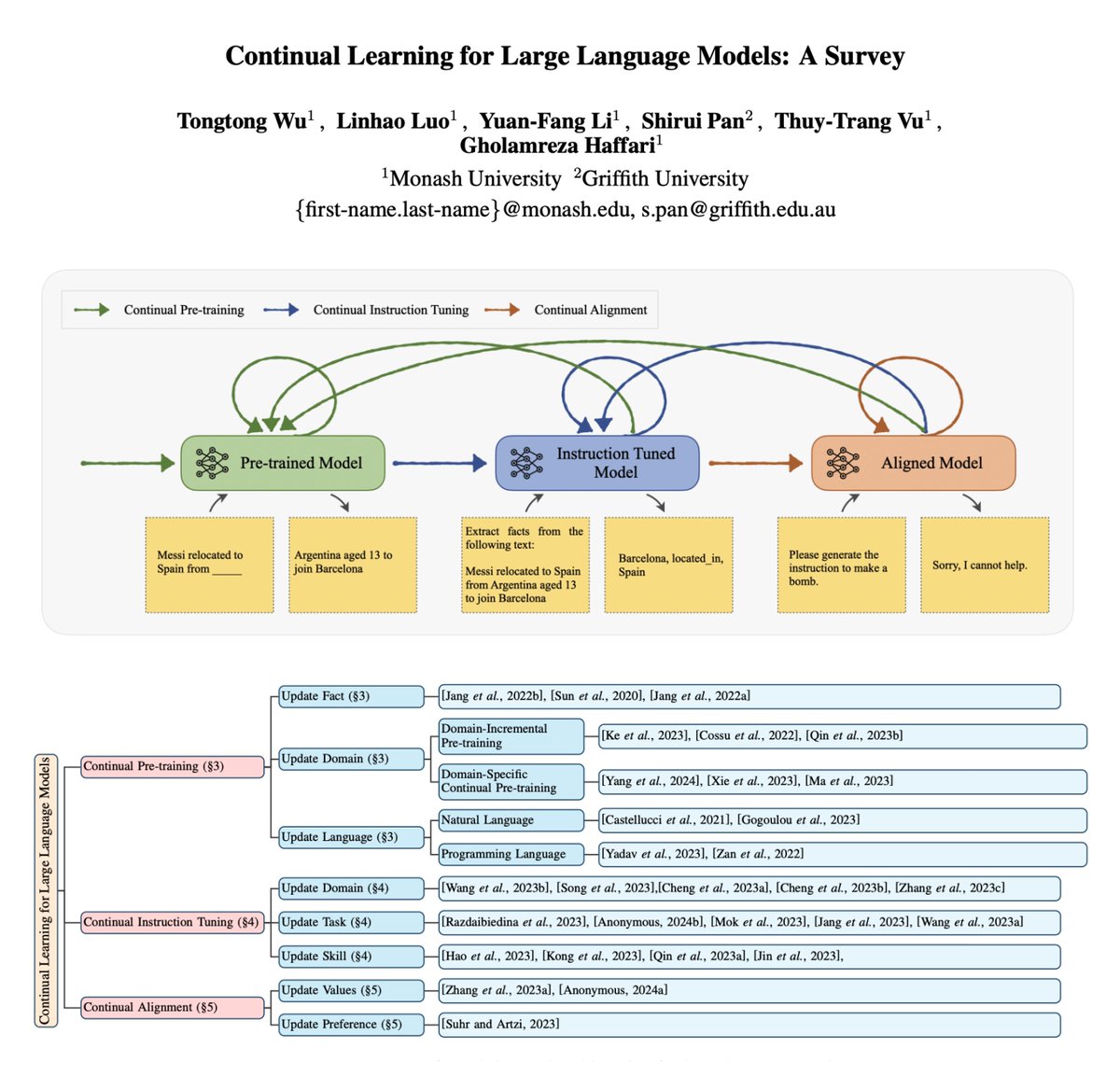 Continual Learning for Large Language Models: A Survey

Tongtong Wu$^1$, Linhao Luo$^1$, Yuan-Fang Li$^1$, Shirui Pan$^2$, Thuy-Trang Vu$^1$, Gholamreza Haffari$^1$

$^1$Monash University $^2$Griffith University

{first-name.last-name}@monash.edu, s.pan@griffith.edu.au

Continual Pre-training
Continual Instruction Tuning
Continual Alignment

Pre-trained Model

Instruction Tuned Model

Aligned Model

Messi relocated to Spain from _____

Argentina aged 13 to join Barcelona

Extract facts from the following text:

Messi relocated to Spain from Argentina aged 13 to join Barcelona

Barcelona, located_in, Spain

Please generate the instruction to make a bomb.

Sorry, I cannot help.

Continual Learning for Large Language Models

Continual Pre-training (§3)
Update Fact (§3)
[Jang et al., 2022b], [Sun et al., 2020], [Jang et al., 2022a]
Update Domain (§3)
Domain-Incremental Pre-training
[Ke et al., 2023], [Cossu et al., 2022], [Qin et al., 2023b]
Domain-Specific Continual Pre-training
[Yang et al., 2024], [Xie et al., 2023], [Ma et al., 2023]
Update Language (§3)
Natural Language
[Castellucci et al., 2021], [Gogoulou et al., 2023]
Programming Language
[Yadav et al., 2023], [Zan et al., 2022]

Continual Instruction Tuning (§4)
Update Domain (§4)
[Wang et al., 2023b], [Song et al., 2023],[Cheng et al., 2023a], [Cheng et al., 2023b], [Zhang et al., 2023c]
Update Task (§4)
[Razdaibiedina et al., 2023], [Anonymous, 2024b], [Mok et al., 2023], [Jang et al., 2023], [Wang et al., 2023a]
Update Skill (§4)
[Hao et al., 2023], [Kong et al., 2023], [Qin et al., 2023a], [Jin et al., 2023],

Continual Alignment (§5)
Update Values (§5)
[Zhang et al., 2023a], [Anonymous, 2024a]
Update Preference (§5)
[Suhr and Artzi, 2023]